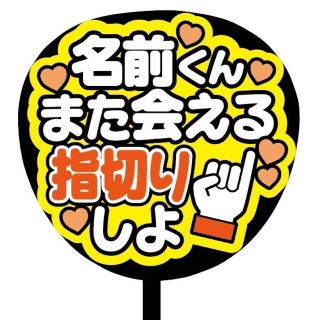 名前くん
また会える
指切り
しよ